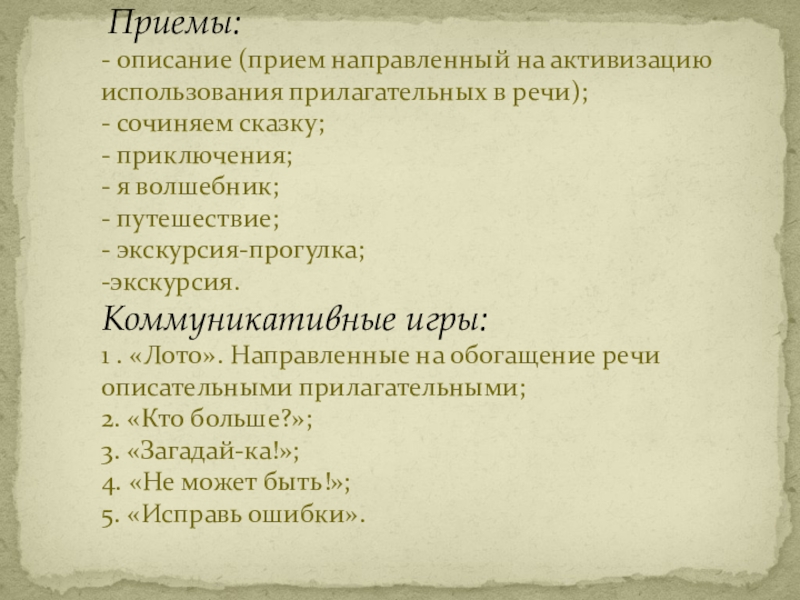 Приемы:
- описание (прием направленный на активизацию использования прилагательных в речи);
- сочиняем сказку;
- приключения;
- я волшебник;
- путешествие;
- экскурсия-прогулка;
-экскурсия.
Коммуникативные игры:
1 . «Лото». Направленные на обогащение речи описательными прилагательными;
2. «Кто больше?»;
3. «Загадай-ка!»;
4. «Не может быть!»;
5. «Исправь ошибки».